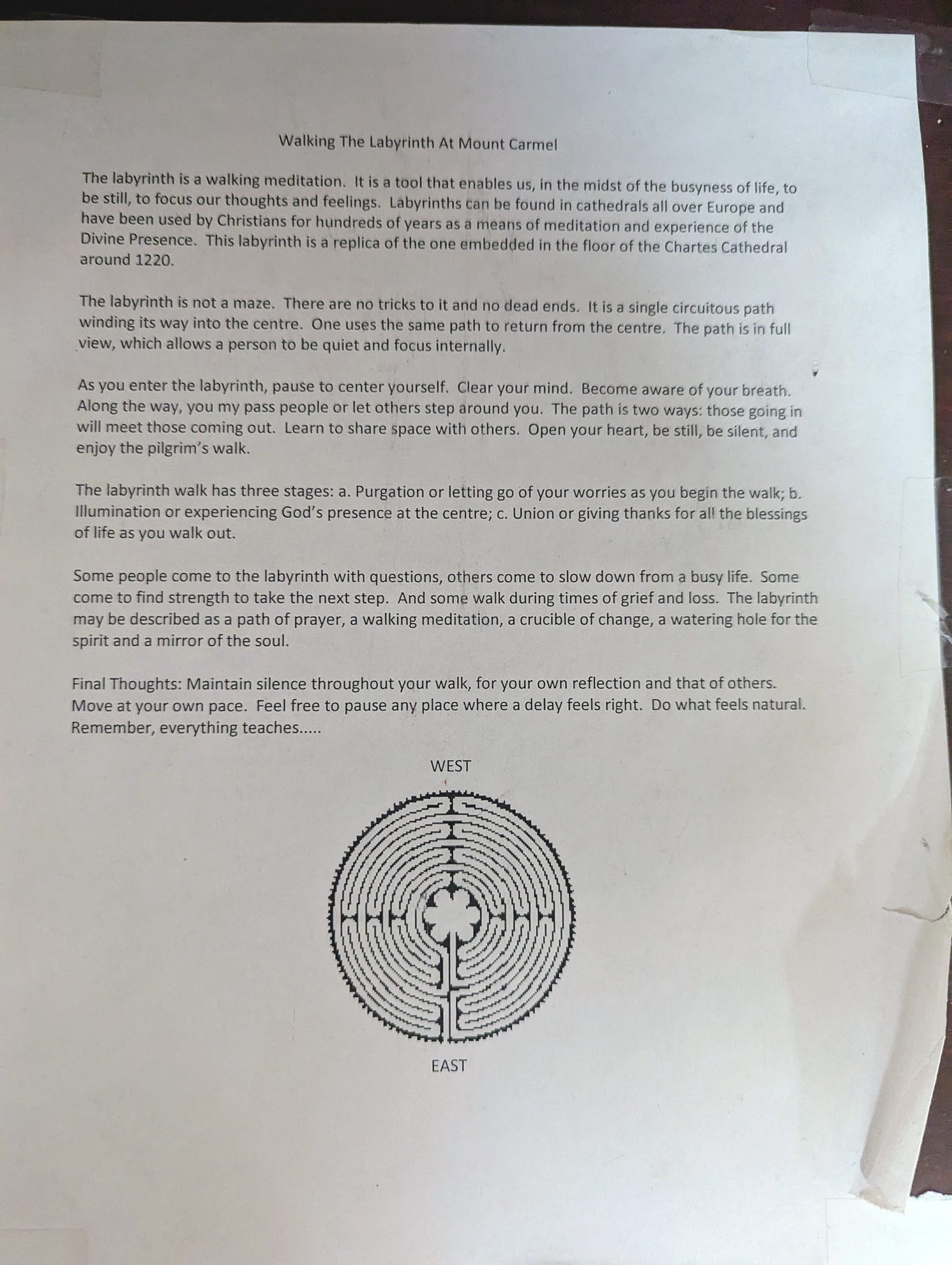 Walking The Labyrinth At Mount Carmel

The labyrinth is a walking meditation. It is a tool that enables us, in the midst of the busyness of life, to be still, to focus our thoughts and feelings. Labyrinths can be found in cathedrals all over Europe and have been used by Christians for hundreds of years as a means of meditation and experience of the Divine Presence. This labyrinth is a replica of the one embedded in the floor of the Chartes Cathedral around 1220.

The labyrinth is not a maze. There are no tricks to it and no dead ends. It is a single circuitous path winding its way into the centre. One uses the same path to return from the centre. The path is in full view, which allows a person to be quiet and focus internally.

As you enter the labyrinth, pause to center yourself. Clear your mind. Become aware of your breath. Along the way, you my pass people or let others step around you. The path is two ways: those going in will meet those coming out. Learn to share space with others. Open your heart, be still, be silent, and enjoy the pilgrim's walk.

The labyrinth walk has three stages: a. Purgation or letting go of your worries as you begin the walk; b. Illumination or experiencing God's presence at the centre; c. Union or giving thanks for all the blessings of life as you walk out.

Some people come to the labyrinth with questions, others come to slow down from a busy life. Some come to find strength to take the next step. And some walk during times of grief and loss. The labyrinth may be described as a path of prayer, a walking meditation, a crucible of change, a watering hole for the spirit and a mirror of the soul.

Final Thoughts: Maintain silence throughout your walk, for your own reflection and that of others. Move at your own pace. Feel free to pause any place where a delay feels right. Do what feels natural. Remember, everything teaches.....

WEST

EAST